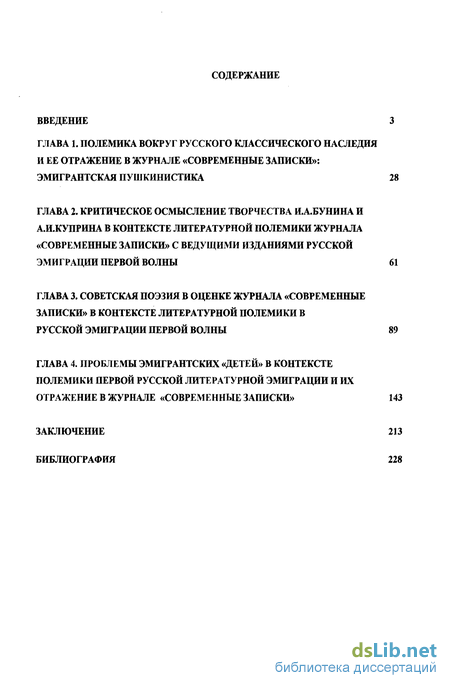 СОДЕРЖАНИЕ

ВВЕДЕНИЕ 3

ГЛАВА 1. ПОЛЕМИКА ВОКРУГ РУССКОГО КЛАССИЧЕСКОГО НАСЛЕДИЯ И ЕЕ ОТРАЖЕНИЕ В ЖУРНАЛЕ «СОВРЕМЕННЫЕ ЗАПИСКИ»: ЭМИГРАНТСКАЯ ПУШКИНИСТИКА 28

ГЛАВА 2. КРИТИЧЕСКОЕ ОСМЫСЛЕНИЕ ТВОРЧЕСТВА И.А.БУНИНА И А.И.КУПРИНА В КОНТЕКСТЕ ЛИТЕРАТУРНОЙ ПОЛЕМИКИ ЖУРНАЛА «СОВРЕМЕННЫЕ ЗАПИСКИ» С ВЕДУЩИМИ ИЗДАНИЯМИ РУССКОЙ ЭМИГРАЦИИ ПЕРВОЙ ВОЛНЫ 61

ГЛАВА 3. СОВЕТСКАЯ ПОЭЗИЯ В ОЦЕНКЕ ЖУРНАЛА «СОВРЕМЕННЫЕ ЗАПИСКИ» В КОНТЕКСТЕ ЛИТЕРАТУРНОЙ ПОЛЕМИКИ В РУССКОЙ ЭМИГРАЦИИ ПЕРВОЙ ВОЛНЫ 89

ГЛАВА 4. ПРОБЛЕМЫ ЭМИГРАНТСКИХ «ДЕТЕЙ» В КОНТЕКСТЕ ПОЛЕМИКИ ПЕРВОЙ РУССКОЙ ЛИТЕРАТУРНОЙ ЭМИГРАЦИИ И ИХ ОТРАЖЕНИЕ В ЖУРНАЛЕ «СОВРЕМЕННЫЕ ЗАПИСКИ» 143

ЗАКЛЮЧЕНИЕ 213

БИБЛИОГРАФИЯ 228

dsLib.net
библиотека диссертаций